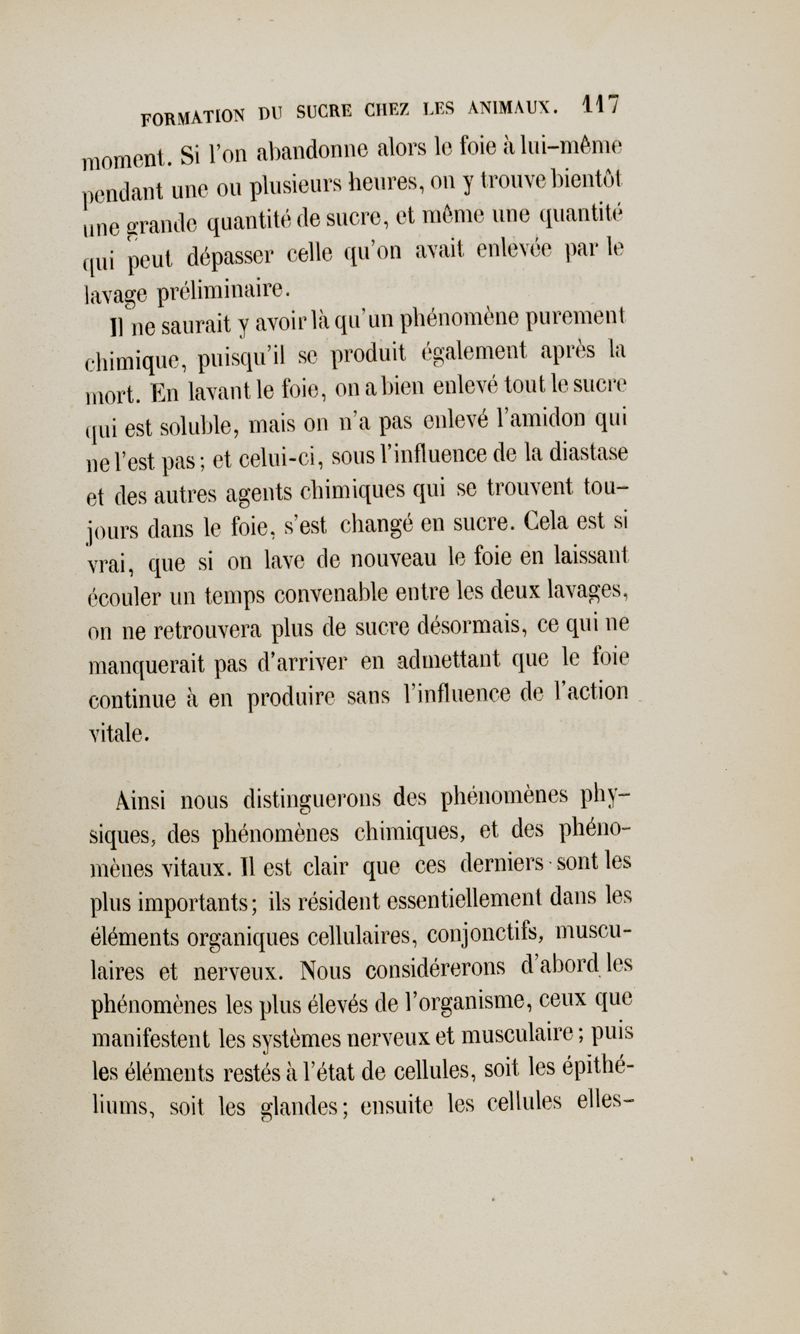 FORMATION DU SUCRE CHEZ LES ANIMAUX. 117

moment. Si l'on abandonne alors le foie à lui-même pendant une ou plusieurs heures, on y trouve bientôt une grande quantité de sucre, et même une quantité qui peut dépasser celle qu'on avait enlevée par le lavage préliminaire.

Il ne saurait y avoir là qu'un phénomène purement chimique, puisqu'il se produit également après la mort. En lavant le foie, on a bien enlevé tout le sucre qui est soluble, mais on n'a pas enlevé l'amidon qui ne l'est pas; et celui-ci, sous l'influence de la diastase et des autres agents chimiques qui se trouvent toujours dans le foie, s'est changé en sucre. Cela est si vrai, que si on lave de nouveau le foie en laissant écouler un temps convenable entre les deux lavages, on ne retrouvera plus de sucre désormais, ce qui ne manquerait pas d'arriver en admettant que le foie continue à en produire sans l'influence de l'action vitale.

Ainsi nous distinguerons des phénomènes physiques, des phénomènes chimiques, et des phénomènes vitaux. Il est clair que ces derniers sont les plus importants; ils résident essentiellement dans les éléments organiques cellulaires, conjonctifs, musculaires et nerveux. Nous considérerons d'abord les phénomènes les plus élevés de l'organisme, ceux que manifestent les systèmes nerveux et musculaire; puis les éléments restés à l'état de cellules, soit les épithéliums, soit les glandes; ensuite les cellules elles-